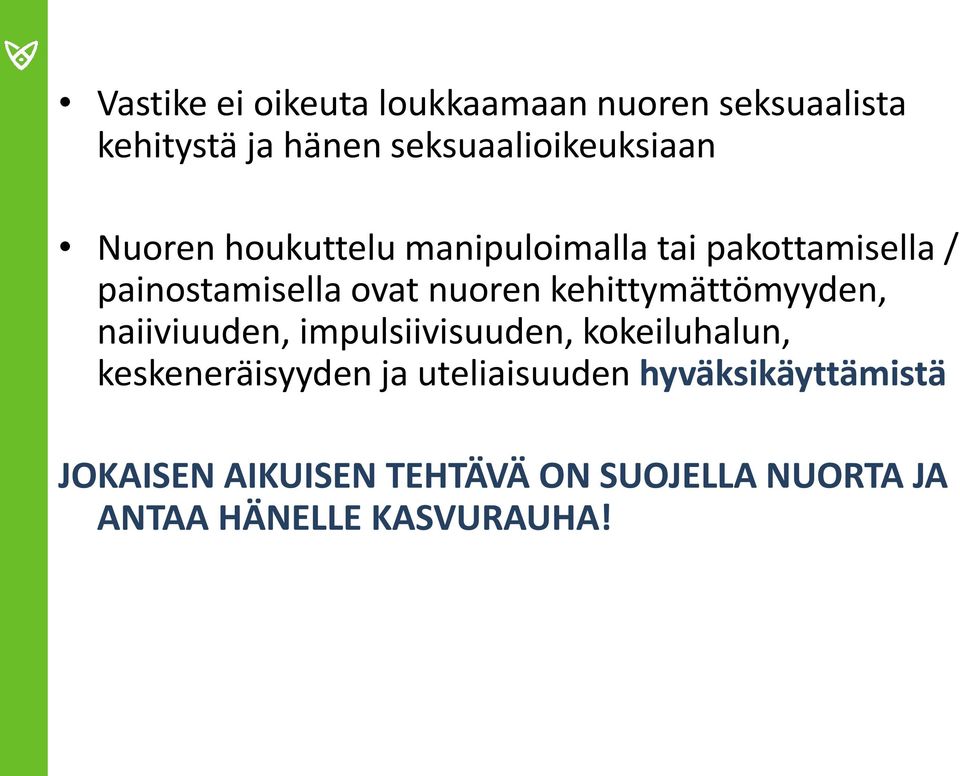 • Vastike ei oikeuta loukkaamaan nuoren seksuaalista kehitystä ja hänen seksuaalioikeuksiaan

• Nuoren houkuttelu manipuloimalla tai pakottamisella / painostamisella ovat nuoren kehittymättömyyden, naiiviuuden, impulsiivisuuden, kokeiluhalun, keskeneräisyyden ja uteliaisuuden hyväksikäyttämistä

JOKAISEN AIKUISEN TEHTÄVÄ ON SUOJELLA NUORTA JA ANTAA HÄNELLE KASVURAUHA!